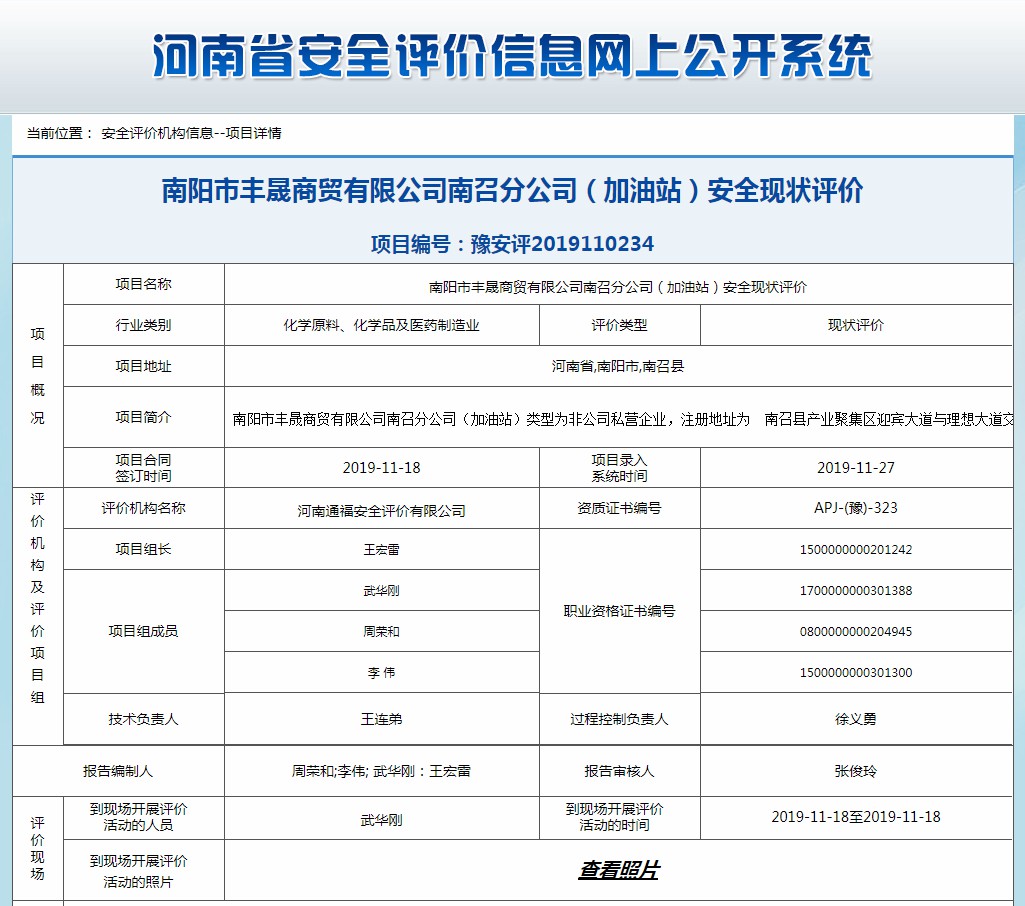 河南省安全评价信息网上公开系统

当前位置： 安全评价机构信息--项目详情

南阳市丰晟商贸有限公司南召分公司（加油站）安全现状评价

项目编号：豫安评2019110234

| 项目概况 | 项目名称 | 南阳市丰晟商贸有限公司南召分公司（加油站）安全现状评价 | | |
|---|---|---|---|---|
| | 行业类别 | 化学原料、化学品及医药制造业 | 评价类型 | 现状评价 |
| | 项目地址 | 河南省,南阳市,南召县 | | |
| | 项目简介 | 南阳市丰晟商贸有限公司南召分公司（加油站）类型为非公司私营企业，注册地址为 南召县产业聚集区迎宾大道与理想大道交 | | |
| | 项目合同签订时间 | 2019-11-18 | 项目录入系统时间 | 2019-11-27 |
| 评价机构及评价项目组 | 评价机构名称 | 河南通福安全评价有限公司 | 资质证书编号 | APJ-(豫)-323 |
| | 项目组长 | 王宏雷 | 职业资格证书编号 | 1500000000201242 |
| | 项目组成员 | 武华刚 | | 1700000000301388 |
| | | 周荣和 | | 0800000000204945 |
| | | 李 伟 | | 1500000000301300 |
| | 技术负责人 | 王连弟 | 过程控制负责人 | 徐义勇 |
| 报告编制人 | | 周荣和;李伟; 武华刚：王宏雷 | 报告审核人 | 张俊玲 |
| 评价现场 | 到现场开展评价活动的人员 | 武华刚 | 到现场开展评价活动的时间 | 2019-11-18至2019-11-18 |
| | 到现场开展评价活动的照片 | 查看照片 | | |